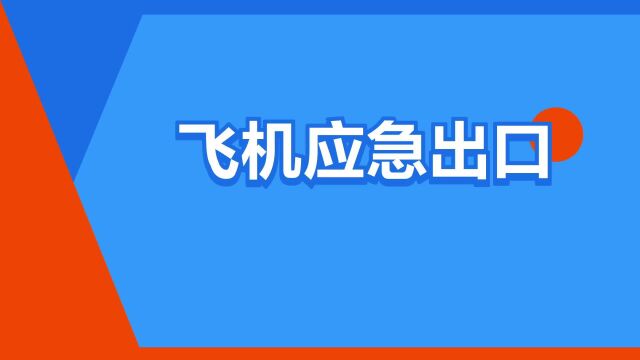 飞机应急出口